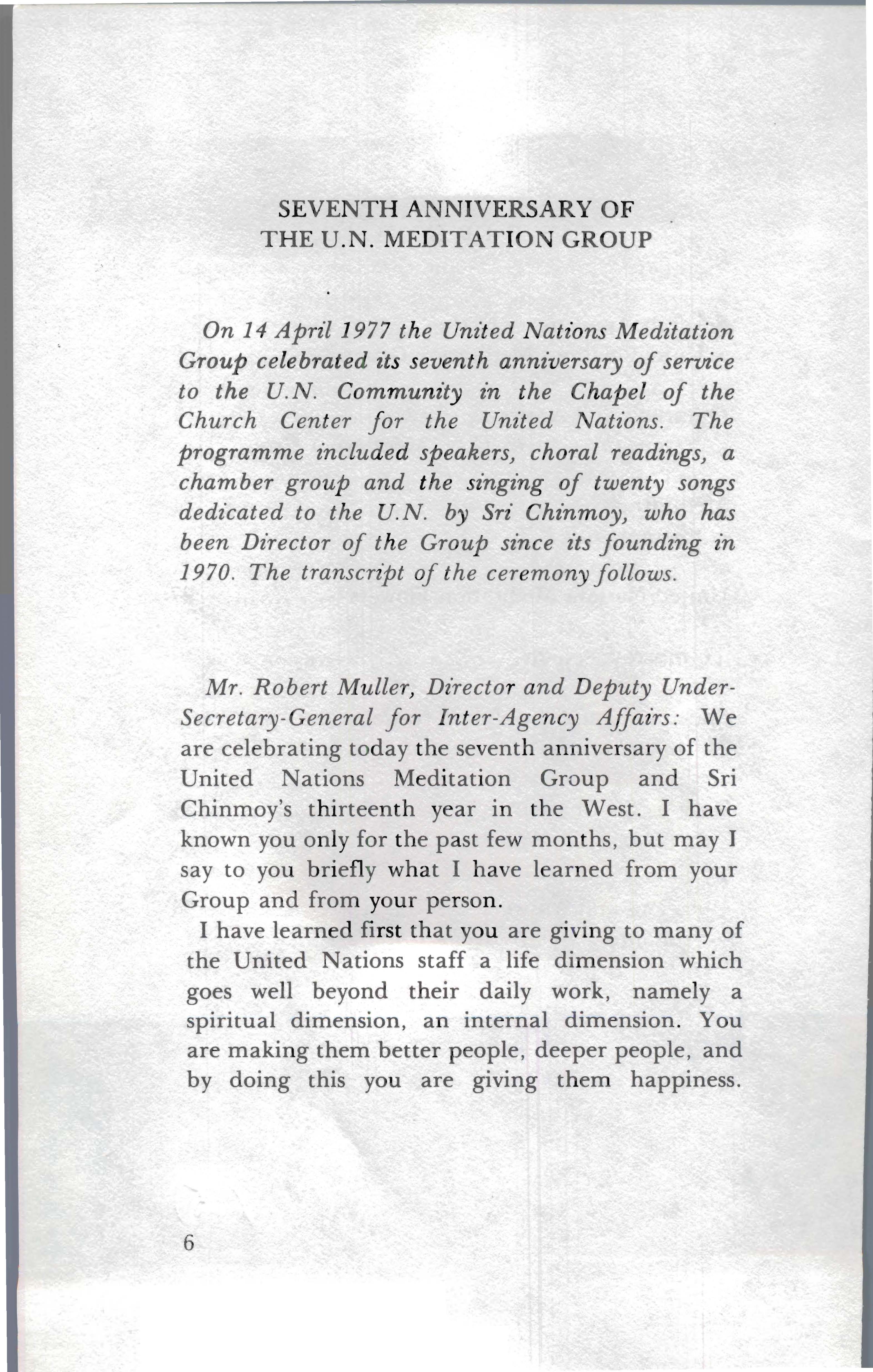 SEVENTH ANNIVERSARY OF
THE U.N. MEDITATION GROUP

On 14 April 1977 the United Nations Meditation Group celebrated its seventh anniversary of service to the U.N. Community in the Chapel of the Church Center for the United Nations. The programme included speakers, choral readings, a chamber group and the singing of twenty songs dedicated to the U.N. by Sri Chinmoy, who has been Director of the Group since its founding in 1970. The transcript of the ceremony follows.

Mr. Robert Muller, Director and Deputy Under-Secretary-General for Inter-Agency Affairs: We are celebrating today the seventh anniversary of the United Nations Meditation Group and Sri Chinmoy's thirteenth year in the West. I have known you only for the past few months, but may I say to you briefly what I have learned from your Group and from your person.

I have learned first that you are giving to many of the United Nations staff a life dimension which goes well beyond their daily work, namely a spiritual dimension, an internal dimension. You are making them better people, deeper people, and by doing this you are giving them happiness.

6